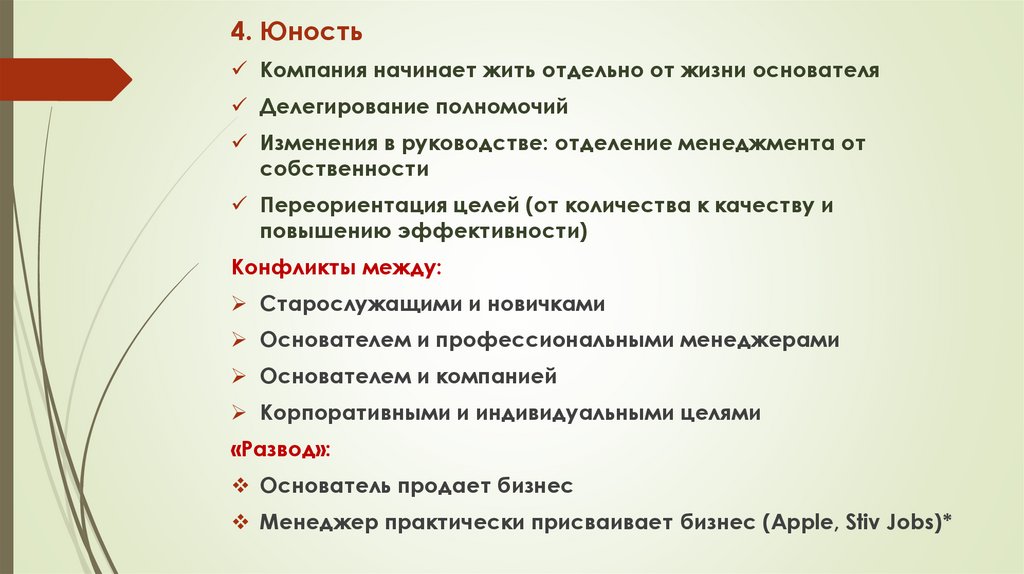 4. Юность

✓ Компания начинает жить отдельно от жизни основателя

✓ Делегирование полномочий

✓ Изменения в руководстве: отделение менеджмента от собственности

✓ Переориентация целей (от количества к качеству и повышению эффективности)

Конфликты между:

➢ Старослужащими и новичками

➢ Основателем и профессиональными менеджерами

➢ Основателем и компанией

➢ Корпоративными и индивидуальными целями

«Развод»:

❖ Основатель продает бизнес

❖ Менеджер практически присваивает бизнес (Apple, Stiv Jobs)*